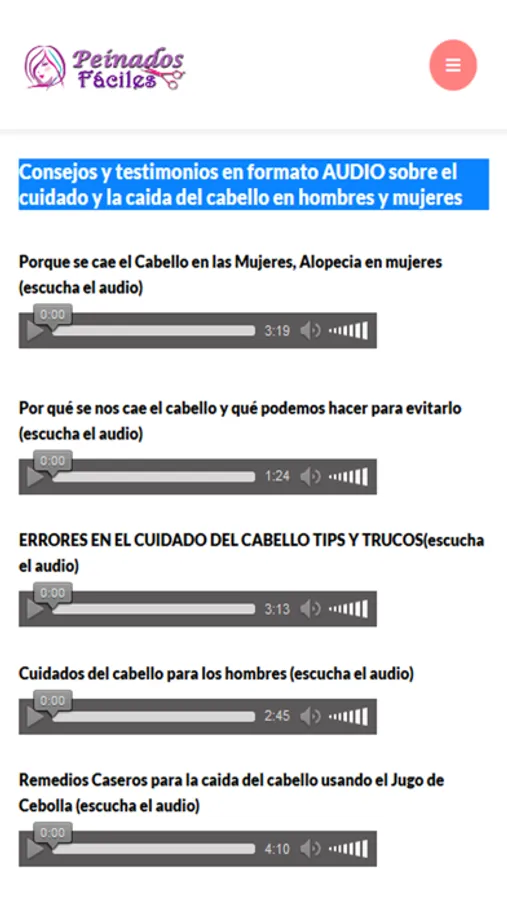 Peinados Fáciles

Consejos y testimonios en formato AUDIO sobre el cuidado y la caida del cabello en hombres y mujeres

Porque se cae el Cabello en las Mujeres, Alopecia en mujeres (escucha el audio)

0:00 3:19

Por qué se nos cae el cabello y qué podemos hacer para evitarlo (escucha el audio)

0:00 1:24

ERRORES EN EL CUIDADO DEL CABELLO TIPS Y TRUCOS(escucha el audio)

0:00 3:13

Cuidados del cabello para los hombres (escucha el audio)

0:00 2:45

Remedios Caseros para la caida del cabello usando el Jugo de Cebolla (escucha el audio)

0:00 4:10